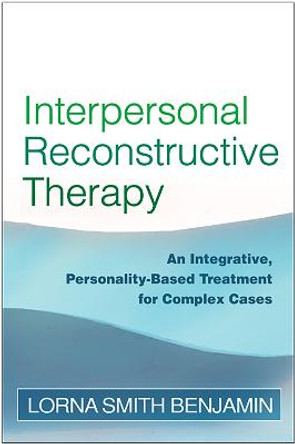 Interpersonal Reconstructive Therapy

An Integrative, Personality-Based Treatment for Complex Cases

LORNA SMITH BENJAMIN